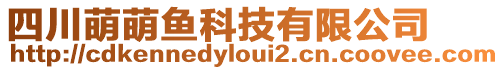 四川萌萌鱼科技有限公司
http://cdkennedyloui2.cn.coovee.com